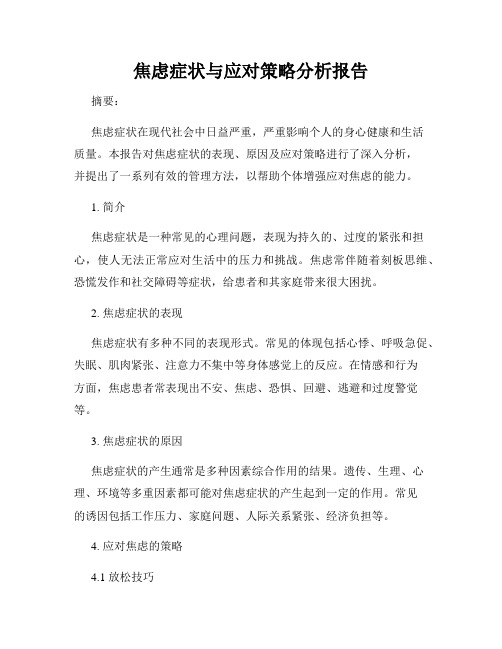 焦虑症状与应对策略分析报告

摘要：

焦虑症状在现代社会中日益严重，严重影响个人的身心健康和生活质量。本报告对焦虑症状的表现、原因及应对策略进行了深入分析，并提出了一系列有效的管理方法，以帮助个体增强应对焦虑的能力。

1. 简介

焦虑症状是一种常见的心理问题，表现为持久的、过度的紧张和担心，使人无法正常应对生活中的压力和挑战。焦虑常伴随着刻板思维、恐慌发作和社交障碍等症状，给患者和其家庭带来很大困扰。

2. 焦虑症状的表现

焦虑症状有多种不同的表现形式。常见的体现包括心悸、呼吸急促、失眠、肌肉紧张、注意力不集中等身体感觉上的反应。在情感和行为方面，焦虑患者常表现出不安、焦虑、恐惧、回避、逃避和过度警觉等。

3. 焦虑症状的原因

焦虑症状的产生通常是多种因素综合作用的结果。遗传、生理、心理、环境等多重因素都可能对焦虑症状的产生起到一定的作用。常见的诱因包括工作压力、家庭问题、人际关系紧张、经济负担等。

4. 应对焦虑的策略

4.1 放松技巧